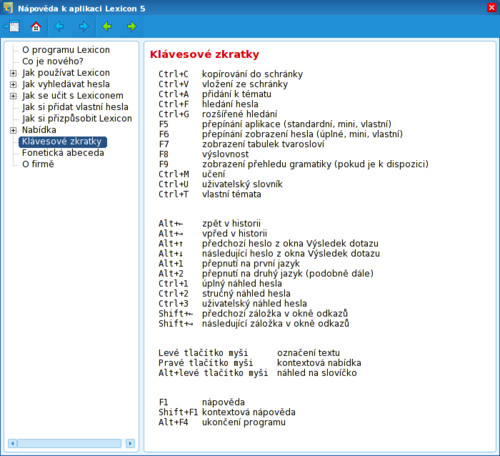 Nápověda k aplikaci Lexicon 5

O programu Lexicon
Co je nového?
Jak používat Lexicon
Jak vyhledávat hesla
Jak se učit s Lexiconem
Jak si přidat vlastní hesla
Jak si přizpůsobit Lexicon
Nabídka
Klávesové zkratky
Fonetická abeceda
O firmě

Klávesové zkratky

Ctrl+C kopírování do schránky
Ctrl+V vložení ze schránky
Ctrl+A přidání k tématu
Ctrl+F hledání hesla
Ctrl+G rozšířené hledání
F5 přepínání aplikace (standardní, mini, vlastní)
F6 přepínání zobrazení hesla (úplné, mini, vlastní)
F7 zobrazení tabulek tvarosloví
F8 výslovnost
F9 zobrazení přehledu gramatiky (pokud je k dispozici)
Ctrl+M učení
Ctrl+U uživatelský slovník
Ctrl+T vlastní témata

Alt+← zpět v historii
Alt+→ vpřed v historii
Alt+↑ předchozí heslo z okna Výsledek dotazu
Alt+↓ následující heslo z okna Výsledek dotazu
Alt+1 přepnutí na první jazyk
Alt+2 přepnutí na druhý jazyk (podobně dále)
Ctrl+1 úplný náhled hesla
Ctrl+2 stručný náhled hesla
Ctrl+3 uživatelský náhled hesla
Shift+← předchozí záložka v okně odkazů
Shift+→ následující záložka v okně odkazů

Levé tlačítko myši označení textu
Pravé tlačítko myši kontextová nabídka
Alt+levé tlačítko myši náhled na slovíčko

F1 nápověda
Shift+F1 kontextová nápověda
Alt+F4 ukončení programu